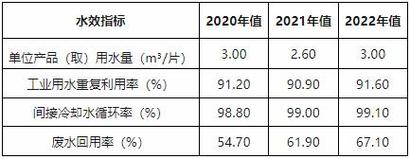 | 水效指标 | 2020年值 | 2021年值 | 2022年值 |
|---|---|---|---|
| 单位产品（取）用水量（$m^3$/片） | 3.00 | 2.60 | 3.00 |
| 工业用水重复利用率（%） | 91.20 | 90.90 | 91.60 |
| 间接冷却水循环率（%） | 98.80 | 99.00 | 99.10 |
| 废水回用率（%） | 54.70 | 61.90 | 67.10 |